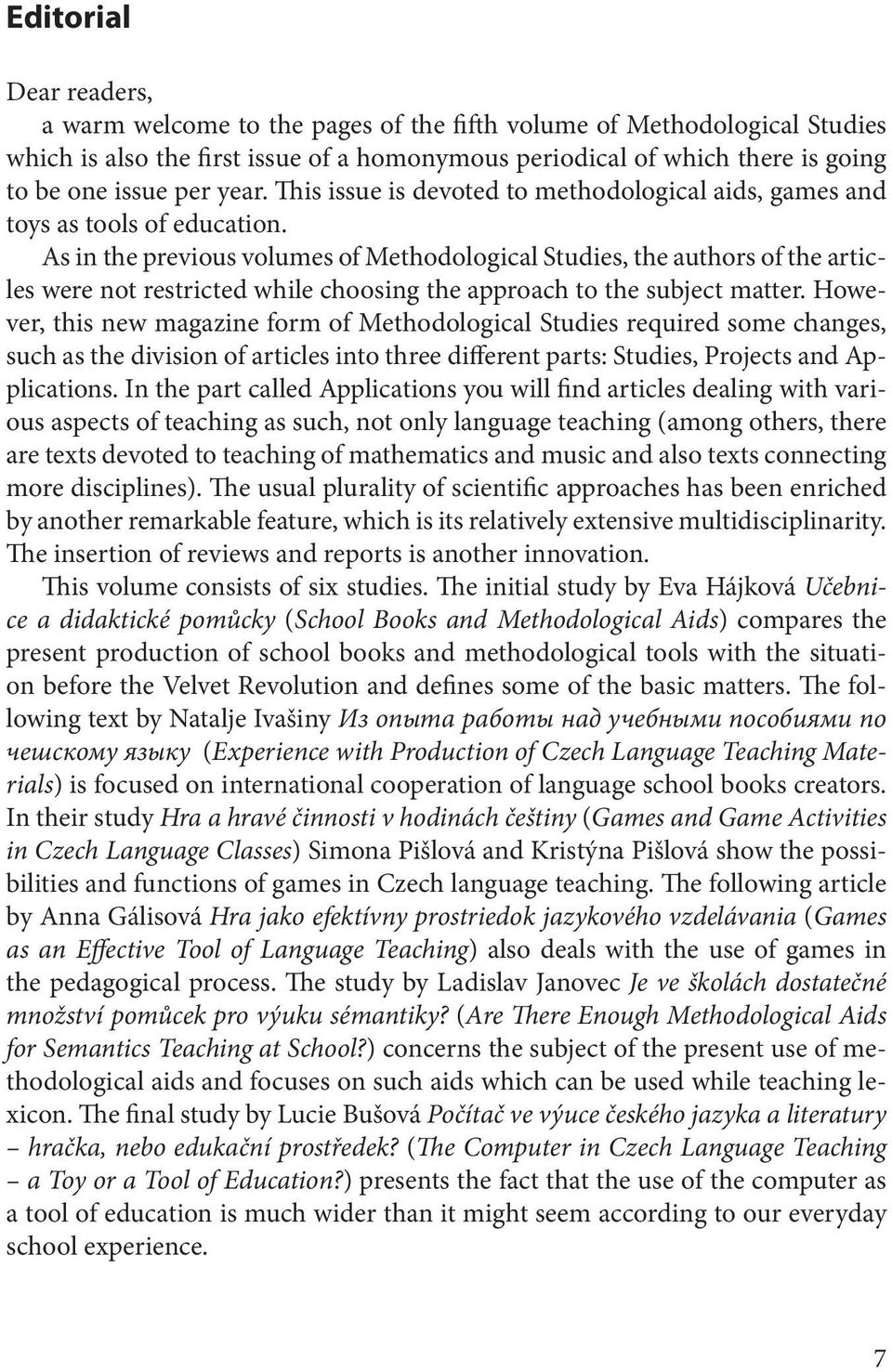 Editorial

Dear readers,

a warm welcome to the pages of the fifth volume of Methodological Studies which is also the first issue of a homonymous periodical of which there is going to be one issue per year. This issue is devoted to methodological aids, games and toys as tools of education.

As in the previous volumes of Methodological Studies, the authors of the articles were not restricted while choosing the approach to the subject matter. However, this new magazine form of Methodological Studies required some changes, such as the division of articles into three different parts: Studies, Projects and Applications. In the part called Applications you will find articles dealing with various aspects of teaching as such, not only language teaching (among others, there are texts devoted to teaching of mathematics and music and also texts connecting more disciplines). The usual plurality of scientific approaches has been enriched by another remarkable feature, which is its relatively extensive multidisciplinarity. The insertion of reviews and reports is another innovation.

This volume consists of six studies. The initial study by Eva Hájková Učebnice a didaktické pomůcky (School Books and Methodological Aids) compares the present production of school books and methodological tools with the situation before the Velvet Revolution and defines some of the basic matters. The following text by Natalje Ivašiny Из опыта работы над учебными пособиями по чешскому языку (Experience with Production of Czech Language Teaching Materials) is focused on international cooperation of language school books creators. In their study Hra a hravé činnosti v hodinách češtiny (Games and Game Activities in Czech Language Classes) Simona Pišlová and Kristýna Pišlová show the possibilities and functions of games in Czech language teaching. The following article by Anna Gálisová Hra jako efektívny prostriedok jazykového vzdelávania (Games as an Effective Tool of Language Teaching) also deals with the use of games in the pedagogical process. The study by Ladislav Janovec Je ve školách dostatečné množství pomůcek pro výuku sémantiky? (Are There Enough Methodological Aids for Semantics Teaching at School?) concerns the subject of the present use of methodological aids and focuses on such aids which can be used while teaching lexicon. The final study by Lucie Bušová Počítač ve výuce českého jazyka a literatury – hračka, nebo edukační prostředek? (The Computer in Czech Language Teaching – a Toy or a Tool of Education?) presents the fact that the use of the computer as a tool of education is much wider than it might seem according to our everyday school experience.

7